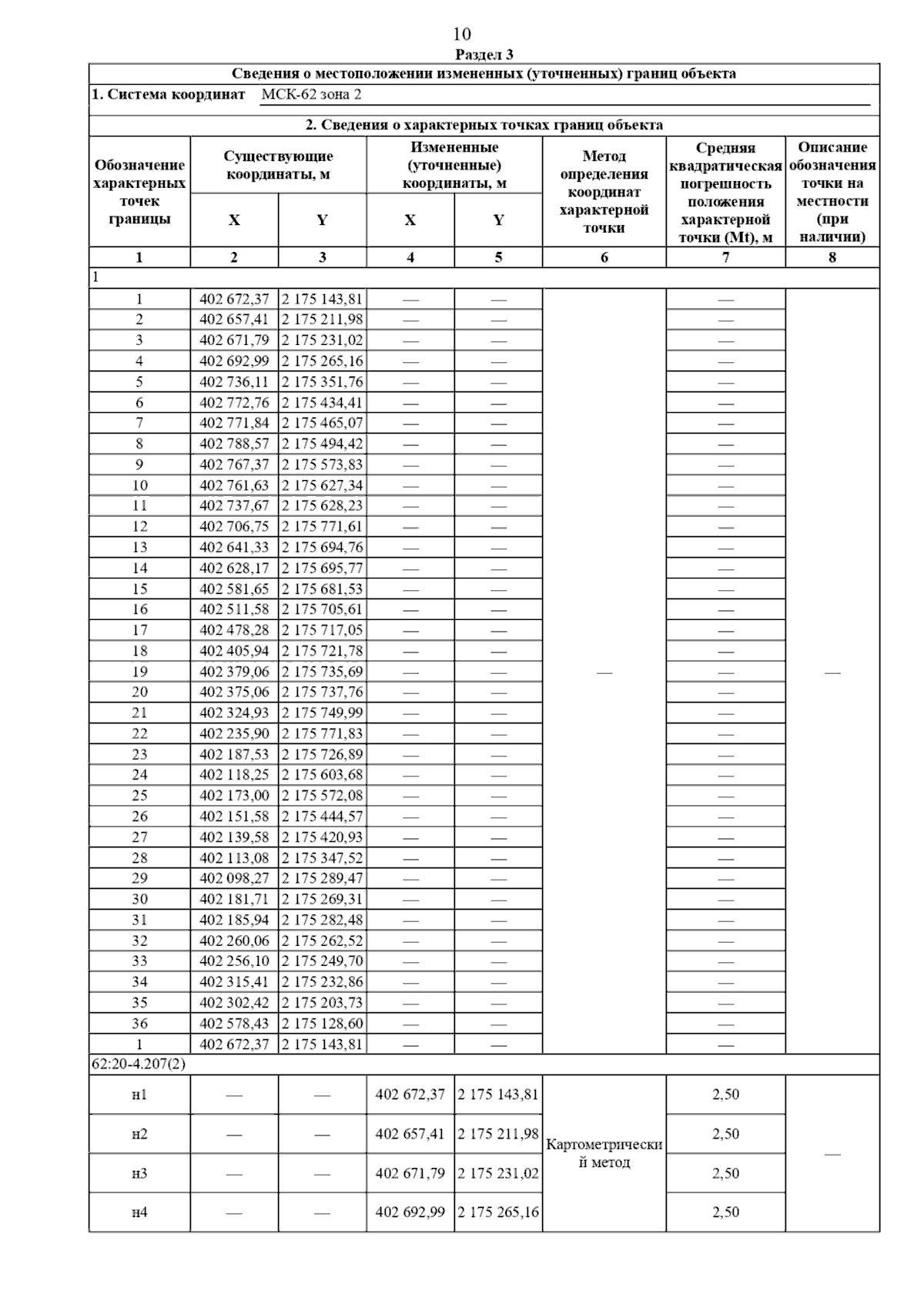 10

Раздел 3

Сведения о местоположении измененных (уточненных) границ объекта

1. Система координат МСК-62 зона 2

2. Сведения о характерных точках границ объекта

| Обозначение характерных точек границы | Существующие координаты, м X | Существующие координаты, м Y | Измененные (уточненные) координаты, м X | Измененные (уточненные) координаты, м Y | Метод определения координат характерной точки | Средняя квадратическая погрешность положения характерной точки (Mt), м | Описание обозначения точки на местности (при наличии) |
|---|---|---|---|---|---|---|---|
| 1 | 2 | 3 | 4 | 5 | 6 | 7 | 8 |
| 1 | | | | | | | |
| 1 | 402 672,37 | 2 175 143,81 | — | — | — | — | — |
| 2 | 402 657,41 | 2 175 211,98 | — | — | | — | |
| 3 | 402 671,79 | 2 175 231,02 | — | — | | — | |
| 4 | 402 692,99 | 2 175 265,16 | — | — | | — | |
| 5 | 402 736,11 | 2 175 351,76 | — | — | | — | |
| 6 | 402 772,76 | 2 175 434,41 | — | — | | — | |
| 7 | 402 771,84 | 2 175 465,07 | — | — | | — | |
| 8 | 402 788,57 | 2 175 494,42 | — | — | | — | |
| 9 | 402 767,37 | 2 175 573,83 | — | — | | — | |
| 10 | 402 761,63 | 2 175 627,34 | — | — | | — | |
| 11 | 402 737,67 | 2 175 628,23 | — | — | | — | |
| 12 | 402 706,75 | 2 175 771,61 | — | — | | — | |
| 13 | 402 641,33 | 2 175 694,76 | — | — | | — | |
| 14 | 402 628,17 | 2 175 695,77 | — | — | | — | |
| 15 | 402 581,65 | 2 175 681,53 | — | — | | — | |
| 16 | 402 511,58 | 2 175 705,61 | — | — | | — | |
| 17 | 402 478,28 | 2 175 717,05 | — | — | | — | |
| 18 | 402 405,94 | 2 175 721,78 | — | — | | — | |
| 19 | 402 379,06 | 2 175 735,69 | — | — | | — | |
| 20 | 402 375,06 | 2 175 737,76 | — | — | | — | |
| 21 | 402 324,93 | 2 175 749,99 | — | — | | — | |
| 22 | 402 235,90 | 2 175 771,83 | — | — | | — | |
| 23 | 402 187,53 | 2 175 726,89 | — | — | | — | |
| 24 | 402 118,25 | 2 175 603,68 | — | — | | — | |
| 25 | 402 173,00 | 2 175 572,08 | — | — | | — | |
| 26 | 402 151,58 | 2 175 444,57 | — | — | | — | |
| 27 | 402 139,58 | 2 175 420,93 | — | — | | — | |
| 28 | 402 113,08 | 2 175 347,52 | — | — | | — | |
| 29 | 402 098,27 | 2 175 289,47 | — | — | | — | |
| 30 | 402 181,71 | 2 175 269,31 | — | — | | — | |
| 31 | 402 185,94 | 2 175 282,48 | — | — | | — | |
| 32 | 402 260,06 | 2 175 262,52 | — | — | | — | |
| 33 | 402 256,10 | 2 175 249,70 | — | — | | — | |
| 34 | 402 315,41 | 2 175 232,86 | — | — | | — | |
| 35 | 402 302,42 | 2 175 203,73 | — | — | | — | |
| 36 | 402 578,43 | 2 175 128,60 | — | — | | — | |
| 1 | 402 672,37 | 2 175 143,81 | — | — | | — | |
| 62:20-4.207(2) | | | | | | | |
| н1 | — | — | 402 672,37 | 2 175 143,81 | Картометрический метод | 2,50 | — |
| н2 | — | — | 402 657,41 | 2 175 211,98 | | 2,50 | |
| н3 | — | — | 402 671,79 | 2 175 231,02 | | 2,50 | |
| н4 | — | — | 402 692,99 | 2 175 265,16 | | 2,50 | |